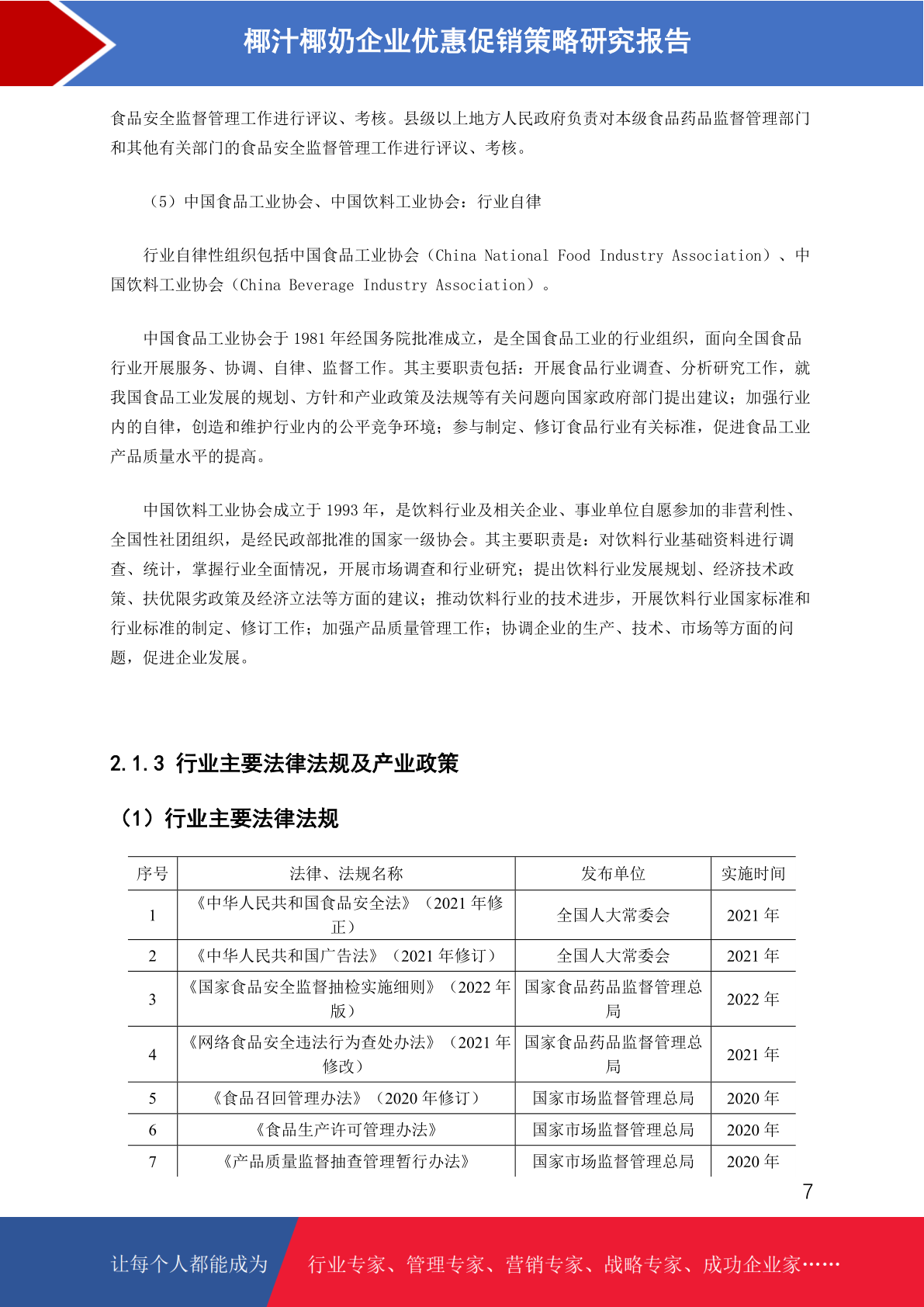 椰汁椰奶企业优惠促销策略研究报告

食品安全监督管理工作进行评议、考核。县级以上地方人民政府负责对本级食品药品监督管理部门和其他有关部门的食品安全监督管理工作进行评议、考核。

（5）中国食品工业协会、中国饮料工业协会：行业自律

行业自律性组织包括中国食品工业协会（China National Food Industry Association）、中国饮料工业协会（China Beverage Industry Association）。

中国食品工业协会于 1981 年经国务院批准成立，是全国食品工业的行业组织，面向全国食品行业开展服务、协调、自律、监督工作。其主要职责包括：开展食品行业调查、分析研究工作，就我国食品工业发展的规划、方针和产业政策及法规等有关问题向国家政府部门提出建议；加强行业内的自律，创造和维护行业内的公平竞争环境；参与制定、修订食品行业有关标准，促进食品工业产品质量水平的提高。

中国饮料工业协会成立于 1993 年，是饮料行业及相关企业、事业单位自愿参加的非营利性、全国性社团组织，是经民政部批准的国家一级协会。其主要职责是：对饮料行业基础资料进行调查、统计，掌握行业全面情况，开展市场调查和行业研究；提出饮料行业发展规划、经济技术政策、扶优限劣政策及经济立法等方面的建议；推动饮料行业的技术进步，开展饮料行业国家标准和行业标准的制定、修订工作；加强产品质量管理工作；协调企业的生产、技术、市场等方面的问题，促进企业发展。

2.1.3 行业主要法律法规及产业政策

（1）行业主要法律法规

| 序号 | 法律、法规名称 | 发布单位 | 实施时间 |
|---|---|---|---|
| 1 | 《中华人民共和国食品安全法》（2021 年修正） | 全国人大常委会 | 2021 年 |
| 2 | 《中华人民共和国广告法》（2021 年修订） | 全国人大常委会 | 2021 年 |
| 3 | 《国家食品安全监督抽检实施细则》（2022 年版） | 国家食品药品监督管理总局 | 2022 年 |
| 4 | 《网络食品安全违法行为查处办法》（2021 年修改） | 国家食品药品监督管理总局 | 2021 年 |
| 5 | 《食品召回管理办法》（2020 年修订） | 国家市场监督管理总局 | 2020 年 |
| 6 | 《食品生产许可管理办法》 | 国家市场监督管理总局 | 2020 年 |
| 7 | 《产品质量监督抽查管理暂行办法》 | 国家市场监督管理总局 | 2020 年 |

7

让每个人都能成为 行业专家、管理专家、营销专家、战略专家、成功企业家……